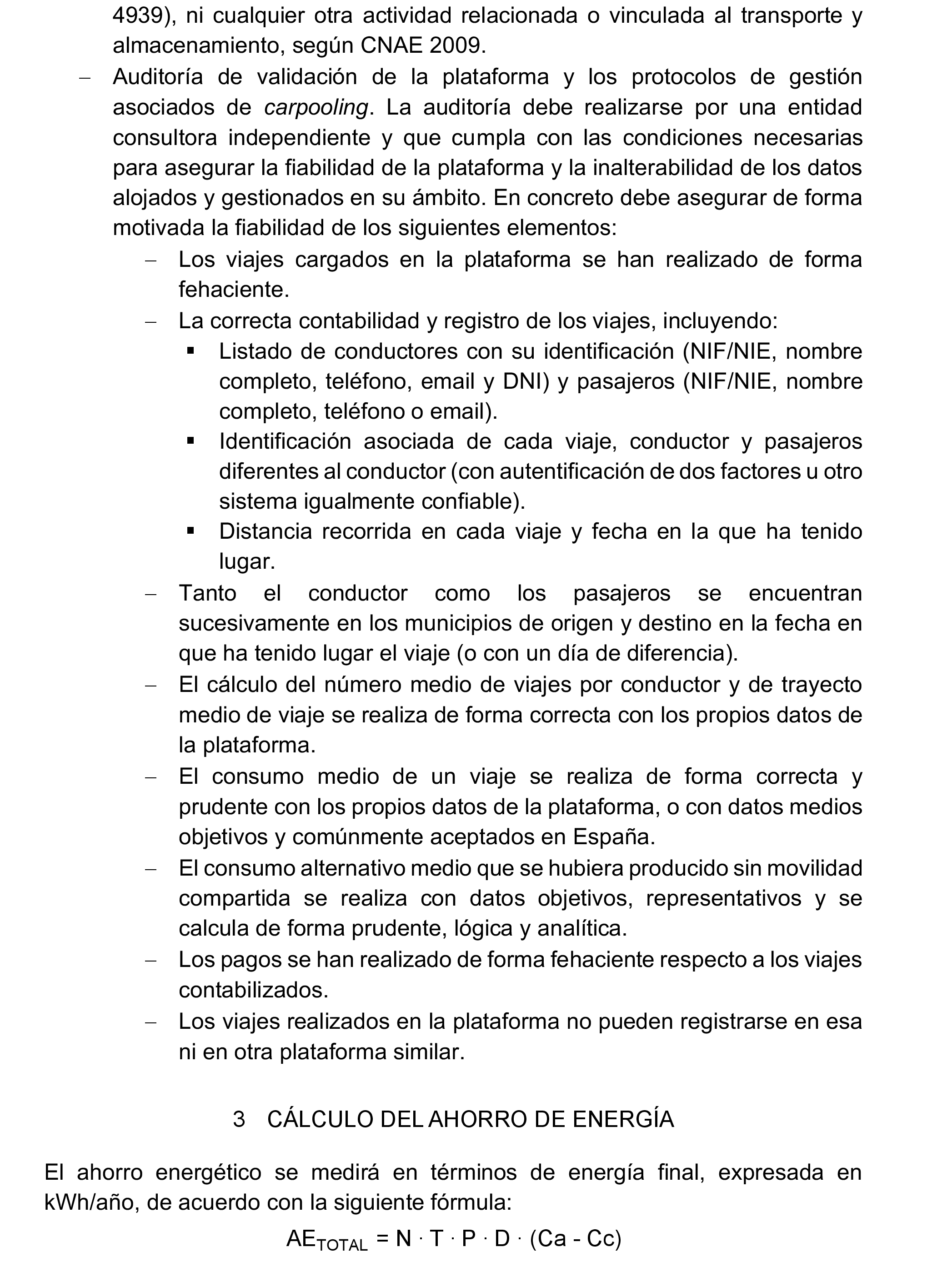 4939), ni cualquier otra actividad relacionada o vinculada al transporte y almacenamiento, según CNAE 2009.

– Auditoría de validación de la plataforma y los protocolos de gestión asociados de carpooling. La auditoría debe realizarse por una entidad consultora independiente y que cumpla con las condiciones necesarias para asegurar la fiabilidad de la plataforma y la inalterabilidad de los datos alojados y gestionados en su ámbito. En concreto debe asegurar de forma motivada la fiabilidad de los siguientes elementos:

– Los viajes cargados en la plataforma se han realizado de forma fehaciente.

– La correcta contabilidad y registro de los viajes, incluyendo:

▪ Listado de conductores con su identificación (NIF/NIE, nombre completo, teléfono, email y DNI) y pasajeros (NIF/NIE, nombre completo, teléfono o email).

▪ Identificación asociada de cada viaje, conductor y pasajeros diferentes al conductor (con autentificación de dos factores u otro sistema igualmente confiable).

▪ Distancia recorrida en cada viaje y fecha en la que ha tenido lugar.

– Tanto el conductor como los pasajeros se encuentran sucesivamente en los municipios de origen y destino en la fecha en que ha tenido lugar el viaje (o con un día de diferencia).

– El cálculo del número medio de viajes por conductor y de trayecto medio de viaje se realiza de forma correcta con los propios datos de la plataforma.

– El consumo medio de un viaje se realiza de forma correcta y prudente con los propios datos de la plataforma, o con datos medios objetivos y comúnmente aceptados en España.

– El consumo alternativo medio que se hubiera producido sin movilidad compartida se realiza con datos objetivos, representativos y se calcula de forma prudente, lógica y analítica.

– Los pagos se han realizado de forma fehaciente respecto a los viajes contabilizados.

– Los viajes realizados en la plataforma no pueden registrarse en esa ni en otra plataforma similar.

3 CÁLCULO DEL AHORRO DE ENERGÍA

El ahorro energético se medirá en términos de energía final, expresada en kWh/año, de acuerdo con la siguiente fórmula:

$AE_{TOTAL} = N \cdot T \cdot P \cdot D \cdot (Ca - Cc)$